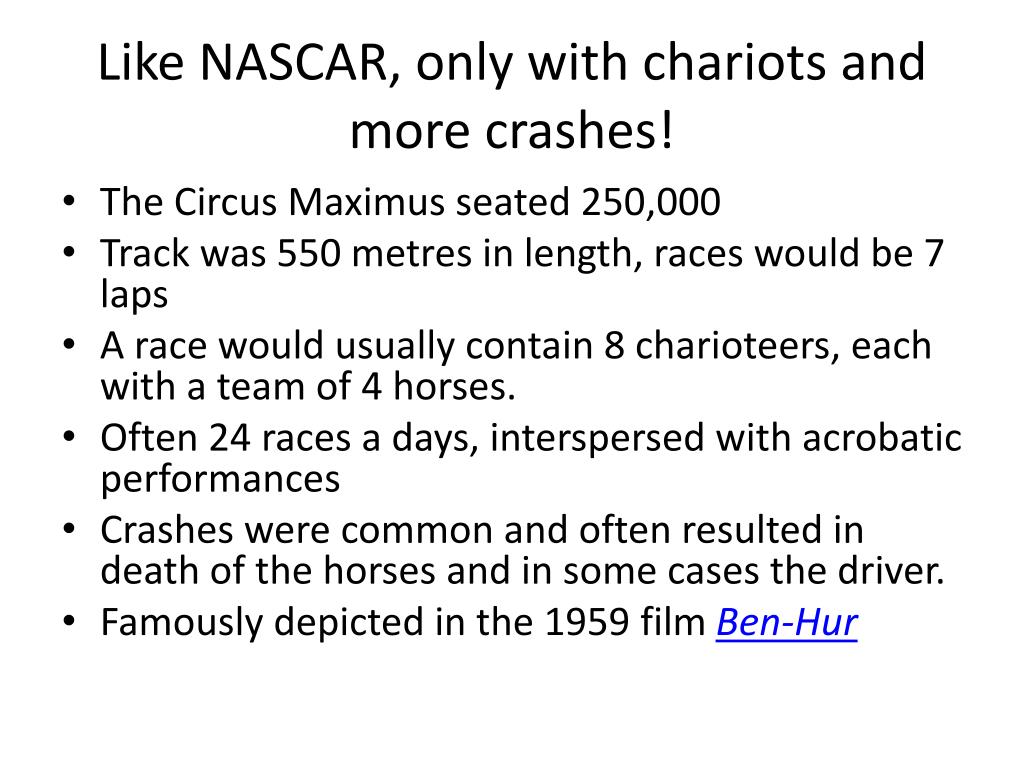 Like NASCAR, only with chariots and more crashes!

• The Circus Maximus seated 250,000
• Track was 550 metres in length, races would be 7 laps
• A race would usually contain 8 charioteers, each with a team of 4 horses.
• Often 24 races a days, interspersed with acrobatic performances
• Crashes were common and often resulted in death of the horses and in some cases the driver.
• Famously depicted in the 1959 film Ben-Hur